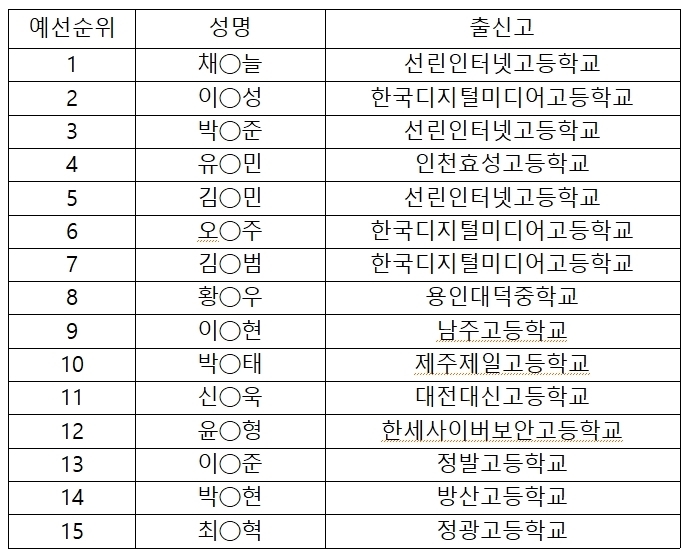 | 예선순위 | 성명 | 출신고 |
|---|---|---|
| 1 | 채○늘 | 선린인터넷고등학교 |
| 2 | 이○성 | 한국디지털미디어고등학교 |
| 3 | 박○준 | 선린인터넷고등학교 |
| 4 | 유○민 | 인천효성고등학교 |
| 5 | 김○민 | 선린인터넷고등학교 |
| 6 | 오○주 | 한국디지털미디어고등학교 |
| 7 | 김○범 | 한국디지털미디어고등학교 |
| 8 | 황○우 | 용인대덕중학교 |
| 9 | 이○현 | 남주고등학교 |
| 10 | 박○태 | 제주제일고등학교 |
| 11 | 신○욱 | 대전대신고등학교 |
| 12 | 윤○형 | 한세사이버보안고등학교 |
| 13 | 이○준 | 정발고등학교 |
| 14 | 박○현 | 방산고등학교 |
| 15 | 최○혁 | 정광고등학교 |